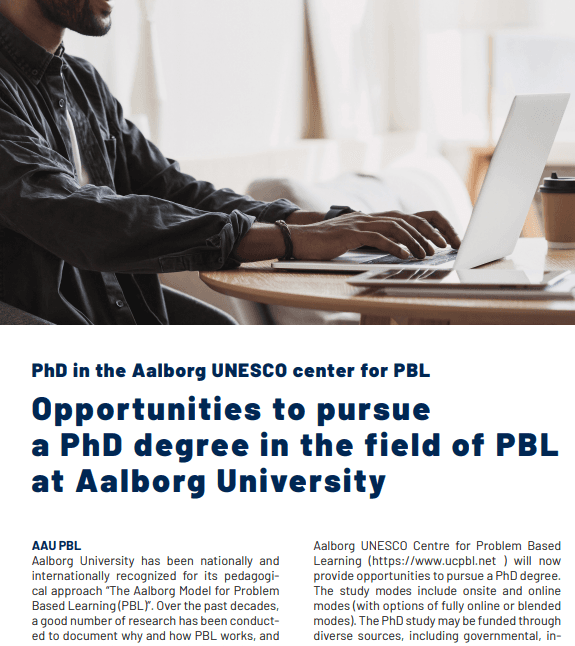 PhD in the Aalborg UNESCO center for PBL

Opportunities to pursue a PhD degree in the field of PBL at Aalborg University

AAU PBL
Aalborg University has been nationally and internationally recognized for its pedagogical approach "The Aalborg Model for Problem Based Learning (PBL)". Over the past decades, a good number of research has been conducted to document why and how PBL works, and

Aalborg UNESCO Centre for Problem Based Learning (https://www.ucpbl.net ) will now provide opportunities to pursue a PhD degree. The study modes include onsite and online modes (with options of fully online or blended modes). The PhD study may be funded through diverse sources, including governmental, in-